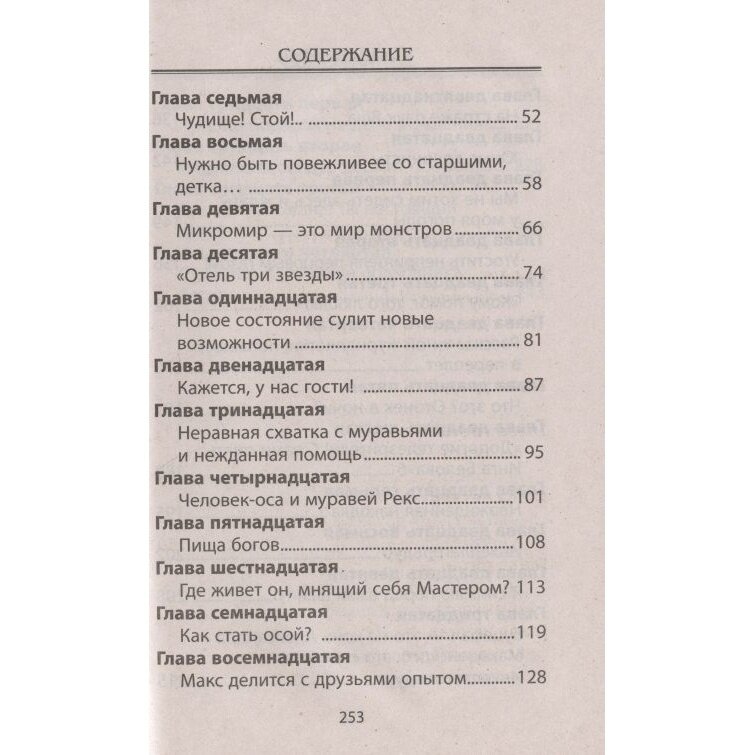 СОДЕРЖАНИЕ

Глава седьмая
Чудище! Стой!.. 52

Глава восьмая
Нужно быть повежливее со старшими, детка… 58

Глава девятая
Микромир — это мир монстров 66

Глава десятая
«Отель три звезды» 74

Глава одиннадцатая
Новое состояние сулит новые возможности 81

Глава двенадцатая
Кажется, у нас гости! 87

Глава тринадцатая
Неравная схватка с муравьями и нежданная помощь 95

Глава четырнадцатая
Человек-оса и муравей Рекс 101

Глава пятнадцатая
Пища богов 108

Глава шестнадцатая
Где живет он, мнящий себя Мастером? 113

Глава семнадцатая
Как стать осой? 119

Глава восемнадцатая
Макс делится с друзьями опытом 128

253